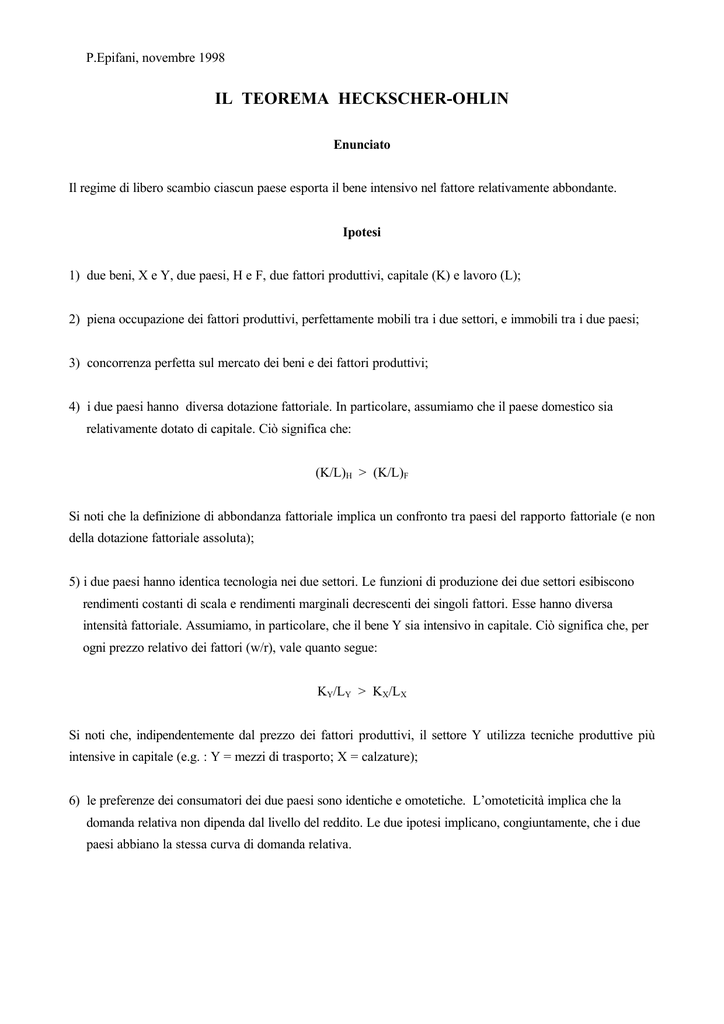 P.Epifani, novembre 1998

IL TEOREMA HECKSCHER-OHLIN

Enunciato

Il regime di libero scambio ciascun paese esporta il bene intensivo nel fattore relativamente abbondante.

Ipotesi

1) due beni, X e Y, due paesi, H e F, due fattori produttivi, capitale (K) e lavoro (L);

2) piena occupazione dei fattori produttivi, perfettamente mobili tra i due settori, e immobili tra i due paesi;

3) concorrenza perfetta sul mercato dei beni e dei fattori produttivi;

4) i due paesi hanno diversa dotazione fattoriale. In particolare, assumiamo che il paese domestico sia relativamente dotato di capitale. Ciò significa che:

$(K/L)_H > (K/L)_F$

Si noti che la definizione di abbondanza fattoriale implica un confronto tra paesi del rapporto fattoriale (e non della dotazione fattoriale assoluta);

5) i due paesi hanno identica tecnologia nei due settori. Le funzioni di produzione dei due settori esibiscono rendimenti costanti di scala e rendimenti marginali decrescenti dei singoli fattori. Esse hanno diversa intensità fattoriale. Assumiamo, in particolare, che il bene Y sia intensivo in capitale. Ciò significa che, per ogni prezzo relativo dei fattori (w/r), vale quanto segue:

$K_Y/L_Y > K_X/L_X$

Si noti che, indipendentemente dal prezzo dei fattori produttivi, il settore Y utilizza tecniche produttive più intensive in capitale (e.g. : Y = mezzi di trasporto; X = calzature);

6) le preferenze dei consumatori dei due paesi sono identiche e omotetiche. L'omoteticità implica che la domanda relativa non dipenda dal livello del reddito. Le due ipotesi implicano, congiuntamente, che i due paesi abbiano la stessa curva di domanda relativa.